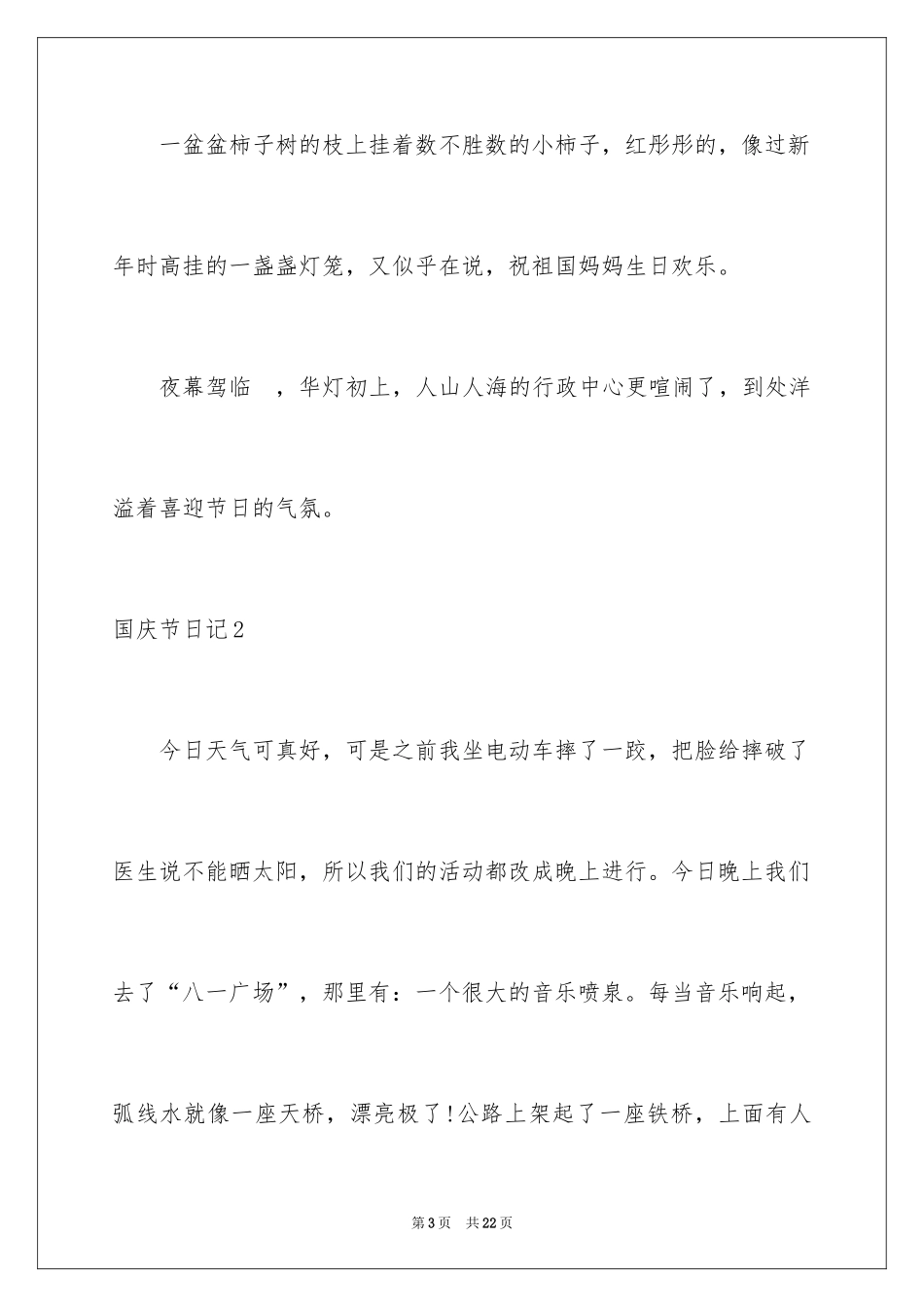 一盆盆柿子树的枝上挂着数不胜数的小柿子，红彤彤的，像过新年时高挂的一盏盏灯笼，又似乎在说，祝祖国妈妈生日欢乐。

夜幕驾临 ，华灯初上，人山人海的行政中心更喧闹了，到处洋溢着喜迎节日的气氛。

国庆节日记2

今日天气可真好，可是之前我坐电动车摔了一跤，把脸给摔破了医生说不能晒太阳，所以我们的活动都改成晚上进行。今日晚上我们去了“八一广场”，那里有：一个很大的音乐喷泉。每当音乐响起，弧线水就像一座天桥，漂亮极了！公路上架起了一座铁桥，上面有人

第3页 共22页